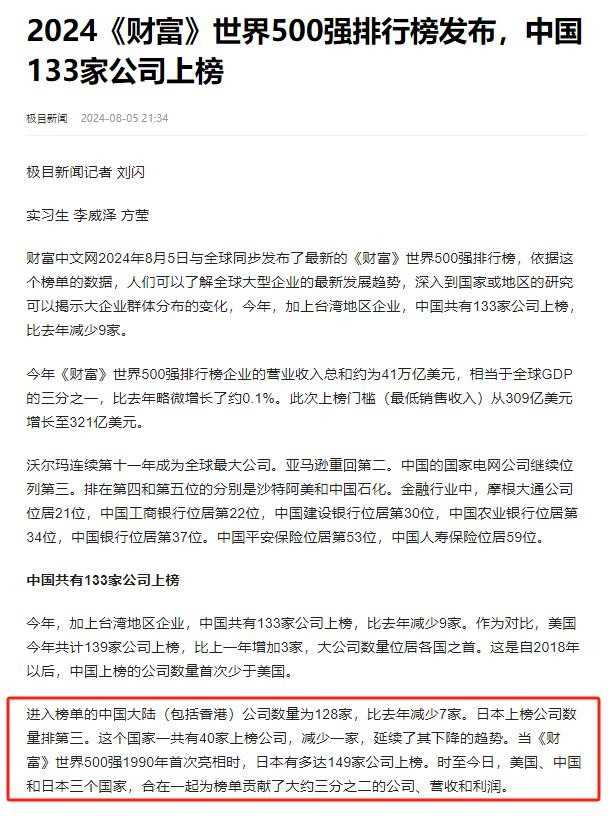 2024《财富》世界500强排行榜发布，中国133家公司上榜

极目新闻　2024-08-05 21:34

极目新闻记者 刘闪

实习生 李威泽 方莹

财富中文网2024年8月5日与全球同步发布了最新的《财富》世界500强排行榜，依据这个榜单的数据，人们可以了解全球大型企业的最新发展趋势，深入到国家或地区的研究可以揭示大企业群体分布的变化，今年，加上台湾地区企业，中国共有133家公司上榜，比去年减少9家。

今年《财富》世界500强排行榜企业的营业收入总和约为41万亿美元，相当于全球GDP的三分之一，比去年略微增长了约0.1%。此次上榜门槛（最低销售收入）从309亿美元增长至321亿美元。

沃尔玛连续第十一年成为全球最大公司。亚马逊重回第二。中国的国家电网公司继续位列第三。排在第四和第五位的分别是沙特阿美和中国石化。金融行业中，摩根大通公司位居21位，中国工商银行位居第22位，中国建设银行位居第30位，中国农业银行位居第34位，中国银行位居第37位。中国平安保险位居第53位，中国人寿保险位居59位。

中国共有133家公司上榜

今年，加上台湾地区企业，中国共有133家公司上榜，比去年减少9家。作为对比，美国今年共计139家公司上榜，比上一年增加3家，大公司数量位居各国之首。这是自2018年以后，中国上榜的公司数量首次少于美国。

进入榜单的中国大陆（包括香港）公司数量为128家，比去年减少7家。日本上榜公司数量排第三。这个国家一共有40家上榜公司，减少一家，延续了其下降的趋势。当《财富》世界500强1990年首次亮相时，日本有多达149家公司上榜。时至今日，美国、中国和日本三个国家，合在一起为榜单贡献了大约三分之二的公司、营收和利润。